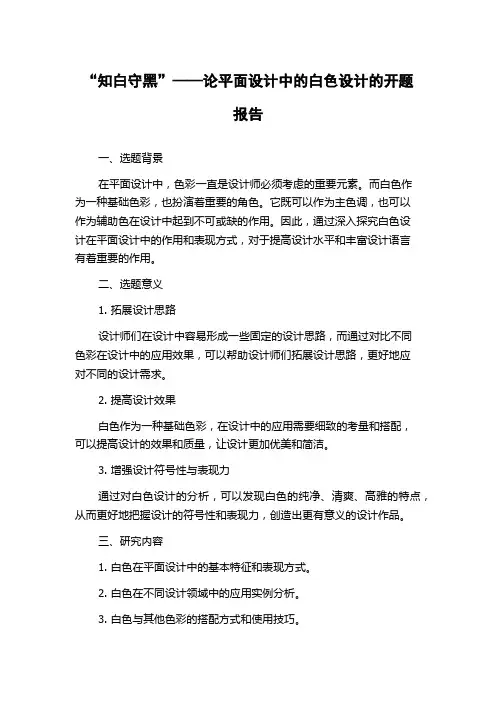 “知白守黑”——论平面设计中的白色设计的开题报告

一、选题背景

在平面设计中，色彩一直是设计师必须考虑的重要元素。而白色作为一种基础色彩，也扮演着重要的角色。它既可以作为主色调，也可以作为辅助色在设计中起到不可或缺的作用。因此，通过深入探究白色设计在平面设计中的作用和表现方式，对于提高设计水平和丰富设计语言有着重要的作用。

二、选题意义

1. 拓展设计思路

设计师们在设计中容易形成一些固定的设计思路，而通过对比不同色彩在设计中的应用效果，可以帮助设计师们拓展设计思路，更好地应对不同的设计需求。

2. 提高设计效果

白色作为一种基础色彩，在设计中的应用需要细致的考量和搭配，可以提高设计的效果和质量，让设计更加优美和简洁。

3. 增强设计符号性与表现力

通过对白色设计的分析，可以发现白色的纯净、清爽、高雅的特点，从而更好地把握设计的符号性和表现力，创造出更有意义的设计作品。

三、研究内容

1. 白色在平面设计中的基本特征和表现方式。

2. 白色在不同设计领域中的应用实例分析。

3. 白色与其他色彩的搭配方式和使用技巧。